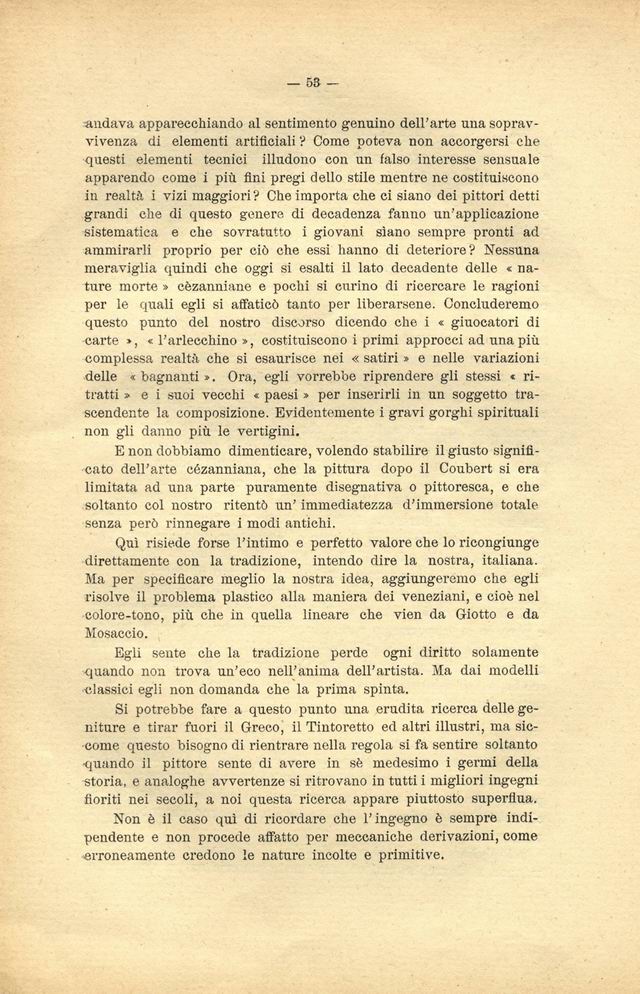 — 53 —

andava apparecchiando al sentimento genuino dell'arte una sopravvivenza di elementi artificiali? Come poteva non accorgersi che questi elementi tecnici illudono con un falso interesse sensuale apparendo come i più fini pregi dello stile mentre ne costituiscono in realtà i vizi maggiori? Che importa che ci siano dei pittori detti grandi che di questo genere di decadenza fanno un'applicazione sistematica e che sovratutto i giovani siano sempre pronti ad ammirarli proprio per ciò che essi hanno di deteriore? Nessuna meraviglia quindi che oggi si esalti il lato decadente delle « nature morte » cèzanniane e pochi si curino di ricercare le ragioni per le quali egli si affaticò tanto per liberarsene. Concluderemo questo punto del nostro discorso dicendo che i « giuocatori di carte », « l'arlecchino », costituiscono i primi approcci ad una più complessa realtà che si esaurisce nei « satiri » e nelle variazioni delle « bagnanti ». Ora, egli vorrebbe riprendere gli stessi « ritratti » e i suoi vecchi « paesi » per inserirli in un soggetto trascendente la composizione. Evidentemente i gravi gorghi spirituali non gli danno più le vertigini.

E non dobbiamo dimenticare, volendo stabilire il giusto significato dell'arte cézanniana, che la pittura dopo il Coubert si era limitata ad una parte puramente disegnativa o pittoresca, e che soltanto col nostro ritentò un' immediatezza d'immersione totale senza però rinnegare i modi antichi.

Quì risiede forse l'intimo e perfetto valore che lo ricongiunge direttamente con la tradizione, intendo dire la nostra, italiana. Ma per specificare meglio la nostra idea, aggiungeremo che egli risolve il problema plastico alla maniera dei veneziani, e cioè nel colore-tono, più che in quella lineare che vien da Giotto e da Mosaccio.

Egli sente che la tradizione perde ogni diritto solamente quando non trova un'eco nell'anima dell'artista. Ma dai modelli classici egli non domanda che la prima spinta.

Si potrebbe fare a questo punto una erudita ricerca delle geniture e tirar fuori il Greco, il Tintoretto ed altri illustri, ma siccome questo bisogno di rientrare nella regola si fa sentire soltanto quando il pittore sente di avere in sè medesimo i germi della storia, e analoghe avvertenze si ritrovano in tutti i migliori ingegni fioriti nei secoli, a noi questa ricerca appare piuttosto superflua.

Non è il caso quì di ricordare che l'ingegno è sempre indipendente e non procede affatto per meccaniche derivazioni, come erroneamente credono le nature incolte e primitive.